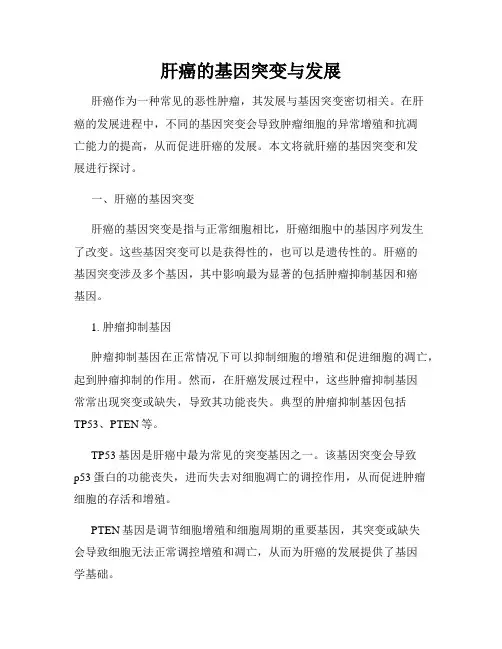 肝癌的基因突变与发展

肝癌作为一种常见的恶性肿瘤，其发展与基因突变密切相关。在肝癌的发展进程中，不同的基因突变会导致肿瘤细胞的异常增殖和抗凋亡能力的提高，从而促进肝癌的发展。本文将就肝癌的基因突变和发展进行探讨。

一、肝癌的基因突变

肝癌的基因突变是指与正常细胞相比，肝癌细胞中的基因序列发生了改变。这些基因突变可以是获得性的，也可以是遗传性的。肝癌的基因突变涉及多个基因，其中影响最为显著的包括肿瘤抑制基因和癌基因。

1. 肿瘤抑制基因

肿瘤抑制基因在正常情况下可以抑制细胞的增殖和促进细胞的凋亡，起到肿瘤抑制的作用。然而，在肝癌发展过程中，这些肿瘤抑制基因常常出现突变或缺失，导致其功能丧失。典型的肿瘤抑制基因包括TP53、PTEN等。

TP53基因是肝癌中最为常见的突变基因之一。该基因突变会导致p53蛋白的功能丧失，进而失去对细胞凋亡的调控作用，从而促进肿瘤细胞的存活和增殖。

PTEN基因是调节细胞增殖和细胞周期的重要基因，其突变或缺失会导致细胞无法正常调控增殖和凋亡，从而为肝癌的发展提供了基因学基础。